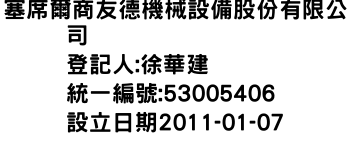 塞席爾商友德機械設備股份有限公司
登記人:徐華建
統一編號:53005406
設立日期2011-01-07